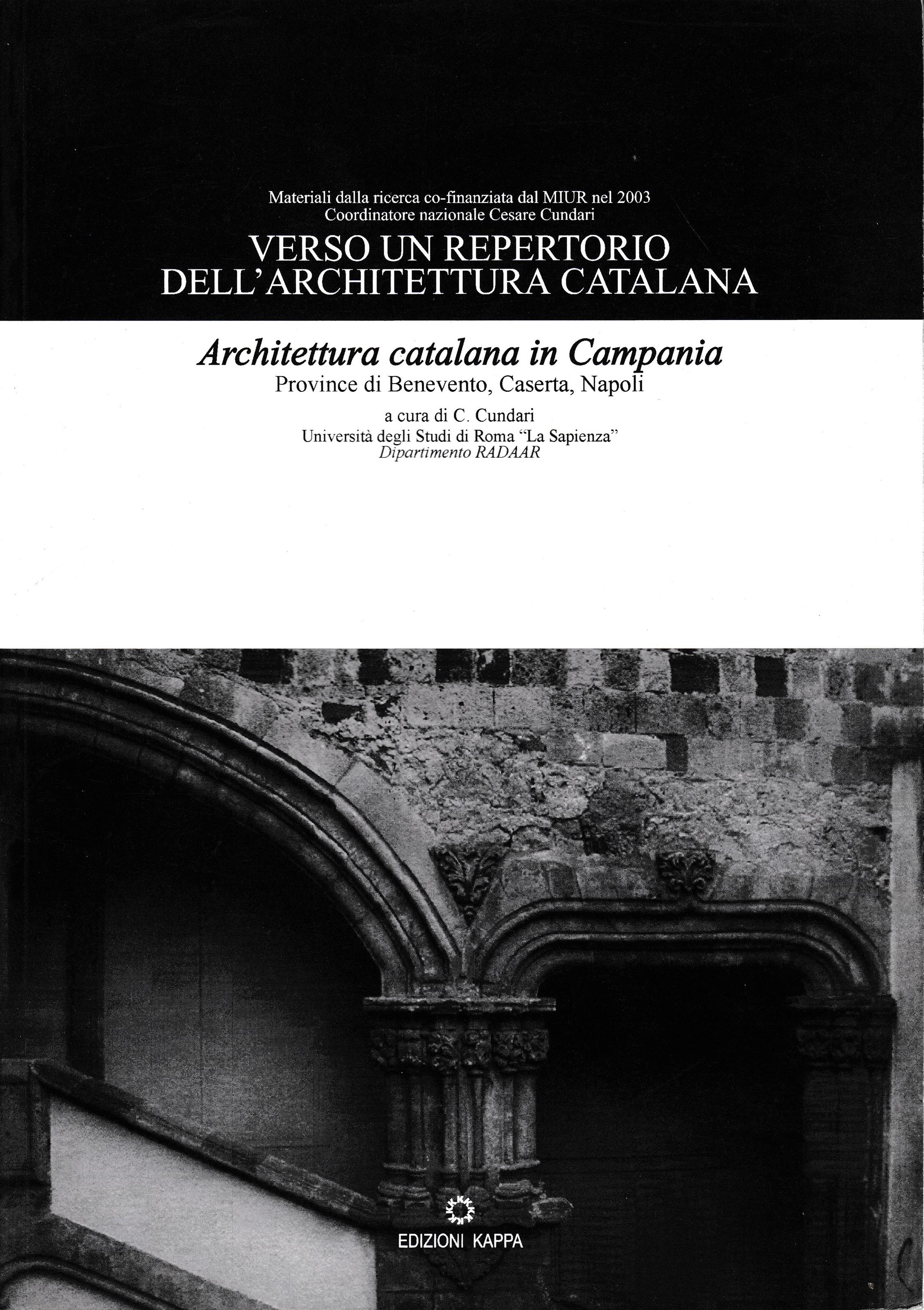 Materiali dalla ricerca co-finanziata dal MIUR nel 2003
Coordinatore nazionale Cesare Cundari

VERSO UN REPERTORIO
DELL'ARCHITETTURA CATALANA

Architettura catalana in Campania
Province di Benevento, Caserta, Napoli

a cura di C. Cundari
Università degli Studi di Roma "La Sapienza"
Dipartimento RADAAR

EDIZIONI KAPPA